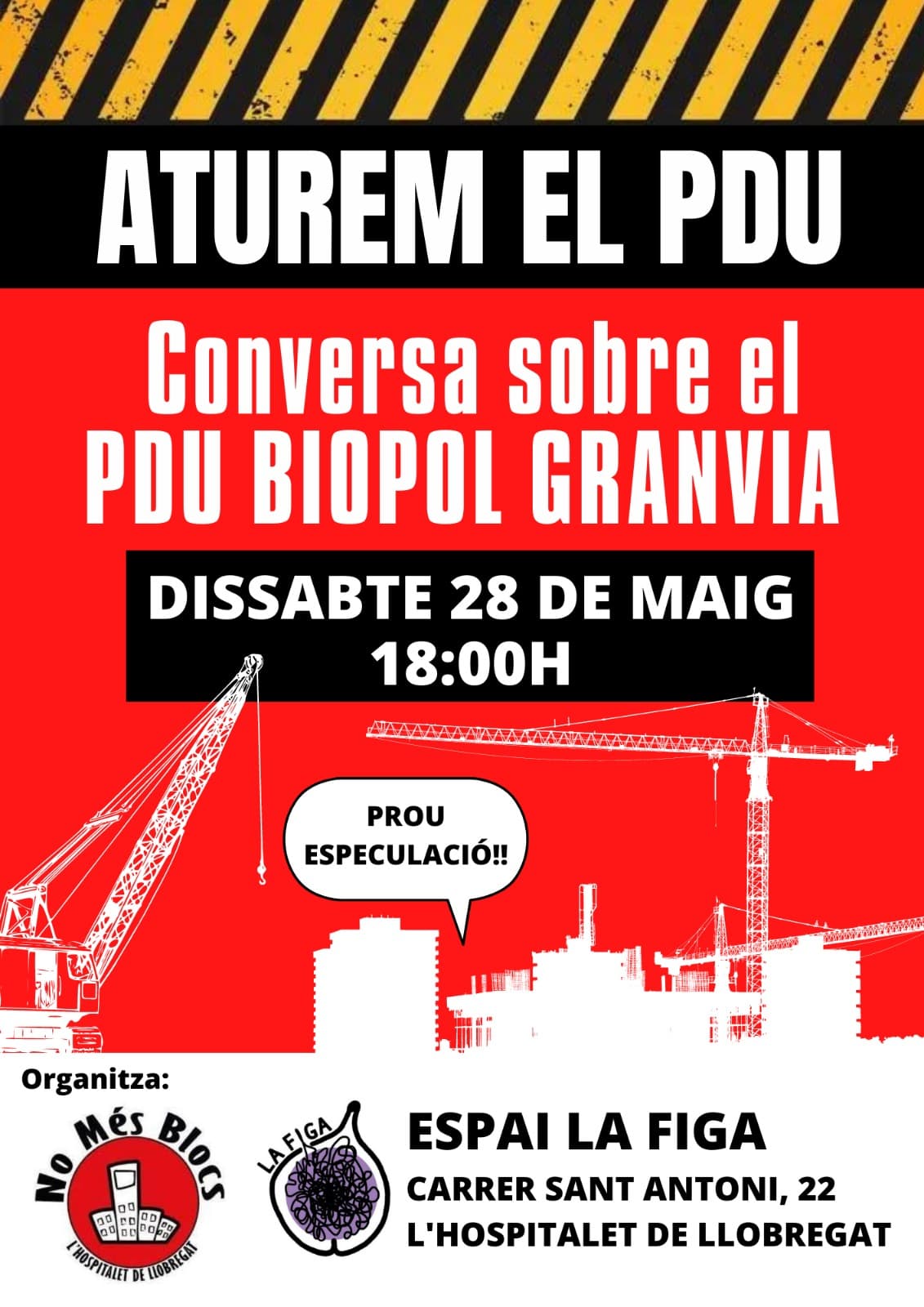 ATUREM EL PDU

Conversa sobre el PDU BIOPOL GRANVIA

DISSABTE 28 DE MAIG
18:00H

PROU ESPECULACIÓ!!

Organitza:

No Més Blocs
L'HOSPITALET DE LLOBREGAT

LA FIGA

ESPAI LA FIGA
CARRER SANT ANTONI, 22
L'HOSPITALET DE LLOBREGAT